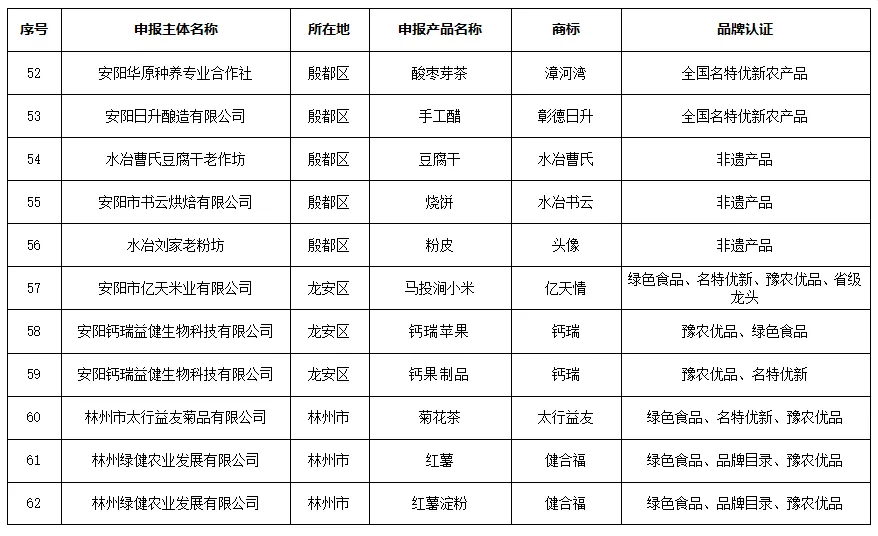 | 序号 | 申报主体名称 | 所在地 | 申报产品名称 | 商标 | 品牌认证 |
|---|---|---|---|---|---|
| 52 | 安阳华原种养专业合作社 | 殷都区 | 酸枣芽茶 | 漳河湾 | 全国名特优新农产品 |
| 53 | 安阳日升酿造有限公司 | 殷都区 | 手工醋 | 彰德日升 | 全国名特优新农产品 |
| 54 | 水冶曹氏豆腐干老作坊 | 殷都区 | 豆腐干 | 水冶曹氏 | 非遗产品 |
| 55 | 安阳市书云烘焙有限公司 | 殷都区 | 烧饼 | 水冶书云 | 非遗产品 |
| 56 | 水冶刘家老粉坊 | 殷都区 | 粉皮 | 头像 | 非遗产品 |
| 57 | 安阳市亿天米业有限公司 | 龙安区 | 马投涧小米 | 亿天情 | 绿色食品、名特优新、豫农优品、省级龙头 |
| 58 | 安阳钙瑞益健生物科技有限公司 | 龙安区 | 钙瑞苹果 | 钙瑞 | 豫农优品、绿色食品 |
| 59 | 安阳钙瑞益健生物科技有限公司 | 龙安区 | 钙果制品 | 钙瑞 | 豫农优品、名特优新 |
| 60 | 林州市太行益友菊品有限公司 | 林州市 | 菊花茶 | 太行益友 | 绿色食品、名特优新、豫农优品 |
| 61 | 林州绿健农业发展有限公司 | 林州市 | 红薯 | 健合福 | 绿色食品、品牌目录、豫农优品 |
| 62 | 林州绿健农业发展有限公司 | 林州市 | 红薯淀粉 | 健合福 | 绿色食品、品牌目录、豫农优品 |